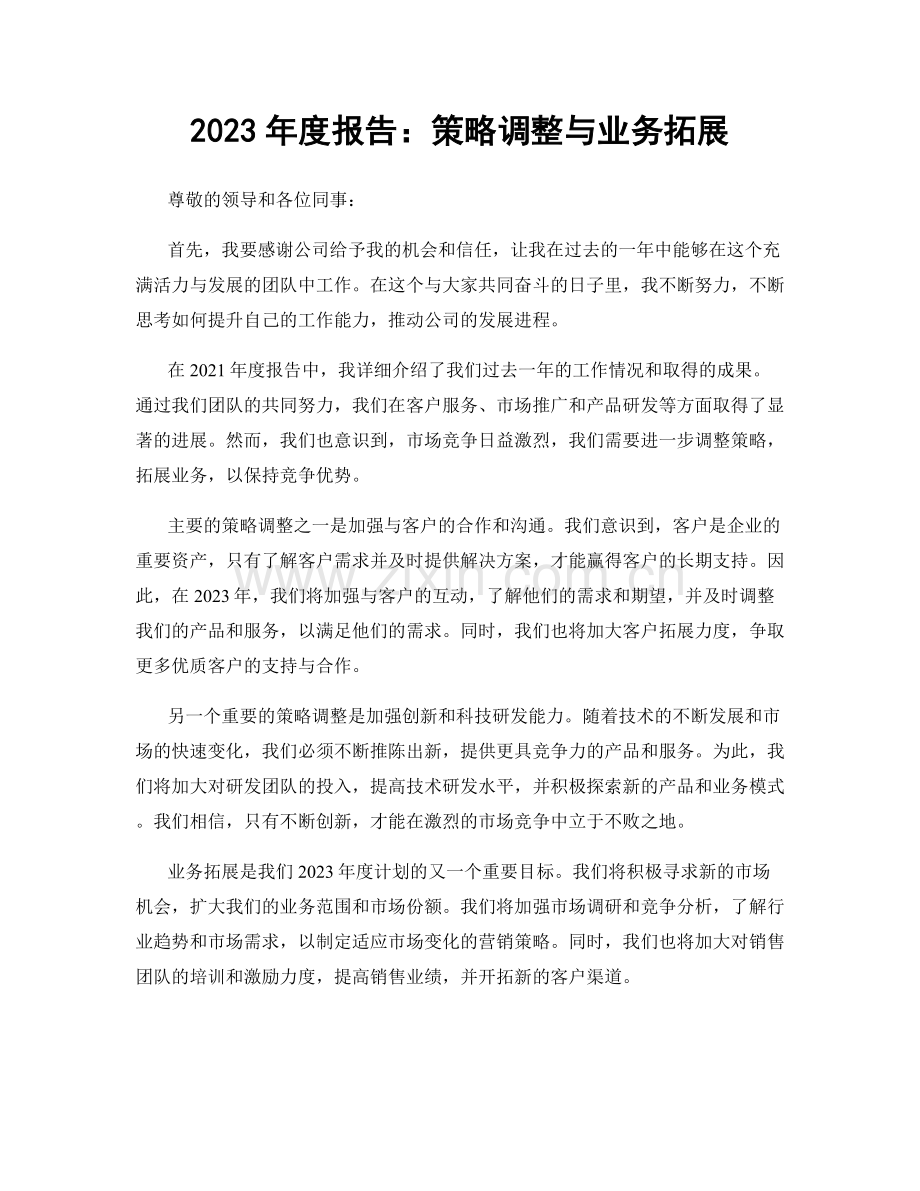 2023年度报告：策略调整与业务拓展

尊敬的领导和各位同事：

首先，我要感谢公司给予我的机会和信任，让我在过去的一年中能够在这个充满活力与发展的团队中工作。在这个与大家共同奋斗的日子里，我不断努力，不断思考如何提升自己的工作能力，推动公司的发展进程。

在2021年度报告中，我详细介绍了我们过去一年的工作情况和取得的成果。通过我们团队的共同努力，我们在客户服务、市场推广和产品研发等方面取得了显著的进展。然而，我们也意识到，市场竞争日益激烈，我们需要进一步调整策略，拓展业务，以保持竞争优势。

主要的策略调整之一是加强与客户的合作和沟通。我们意识到，客户是企业的重要资产，只有了解客户需求并及时提供解决方案，才能赢得客户的长期支持。因此，在2023年，我们将加强与客户的互动，了解他们的需求和期望，并及时调整我们的产品和服务，以满足他们的需求。同时，我们也将加大客户拓展力度，争取更多优质客户的支持与合作。

另一个重要的策略调整是加强创新和科技研发能力。随着技术的不断发展和市场的快速变化，我们必须不断推陈出新，提供更具竞争力的产品和服务。为此，我们将加大对研发团队的投入，提高技术研发水平，并积极探索新的产品和业务模式。我们相信，只有不断创新，才能在激烈的市场竞争中立于不败之地。

业务拓展是我们2023年度计划的又一个重要目标。我们将积极寻求新的市场机会，扩大我们的业务范围和市场份额。我们将加强市场调研和竞争分析，了解行业趋势和市场需求，以制定适应市场变化的营销策略。同时，我们也将加大对销售团队的培训和激励力度，提高销售业绩，并开拓新的客户渠道。

www.zixin.com.cn